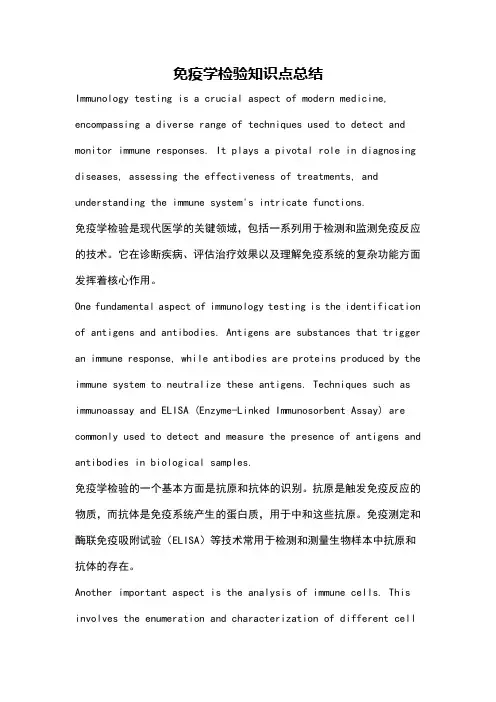 免疫学检验知识点总结

Immunology testing is a crucial aspect of modern medicine, encompassing a diverse range of techniques used to detect and monitor immune responses. It plays a pivotal role in diagnosing diseases, assessing the effectiveness of treatments, and understanding the immune system's intricate functions.

免疫学检验是现代医学的关键领域，包括一系列用于检测和监测免疫反应的技术。它在诊断疾病、评估治疗效果以及理解免疫系统的复杂功能方面发挥着核心作用。

One fundamental aspect of immunology testing is the identification of antigens and antibodies. Antigens are substances that trigger an immune response, while antibodies are proteins produced by the immune system to neutralize these antigens. Techniques such as immunoassay and ELISA (Enzyme-Linked Immunosorbent Assay) are commonly used to detect and measure the presence of antigens and antibodies in biological samples.

免疫学检验的一个基本方面是抗原和抗体的识别。抗原是触发免疫反应的物质，而抗体是免疫系统产生的蛋白质，用于中和这些抗原。免疫测定和酶联免疫吸附试验（ELISA）等技术常用于检测和测量生物样本中抗原和抗体的存在。

Another important aspect is the analysis of immune cells. This involves the enumeration and characterization of different cell